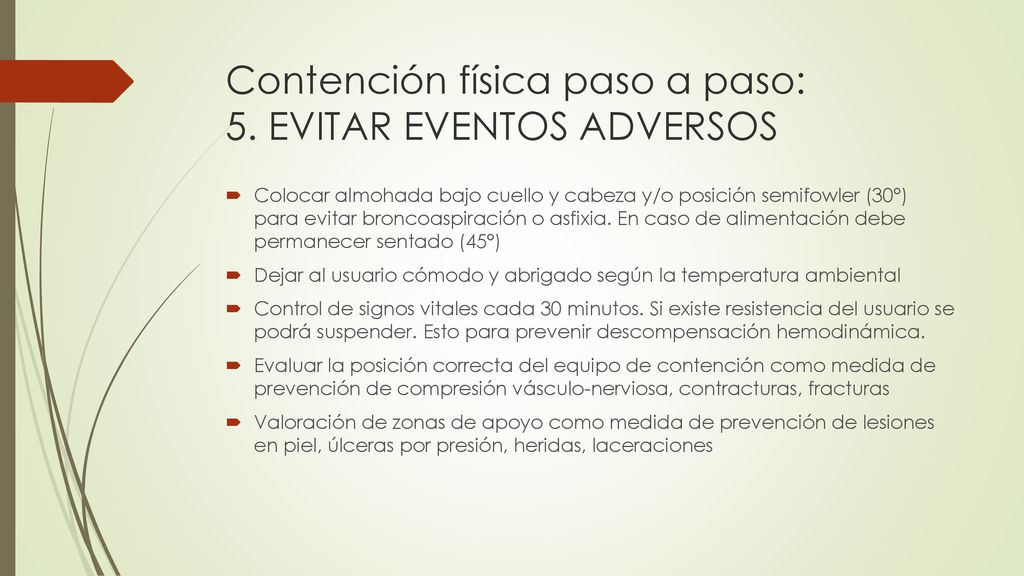 Contención física paso a paso:
5. EVITAR EVENTOS ADVERSOS

Colocar almohada bajo cuello y cabeza y/o posición semifowler (30°) para evitar broncoaspiración o asfixia. En caso de alimentación debe permanecer sentado (45°)

Dejar al usuario cómodo y abrigado según la temperatura ambiental

Control de signos vitales cada 30 minutos. Si existe resistencia del usuario se podrá suspender. Esto para prevenir descompensación hemodinámica.

Evaluar la posición correcta del equipo de contención como medida de prevención de compresión vásculo-nerviosa, contracturas, fracturas

Valoración de zonas de apoyo como medida de prevención de lesiones en piel, úlceras por presión, heridas, laceraciones